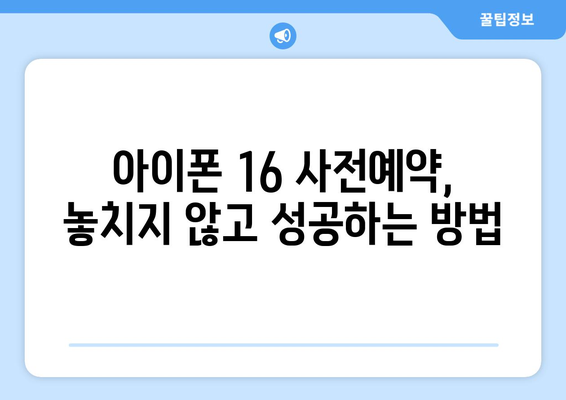 꿀팁정보

아이폰 16 사전예약, 놓치지 않고 성공하는 방법